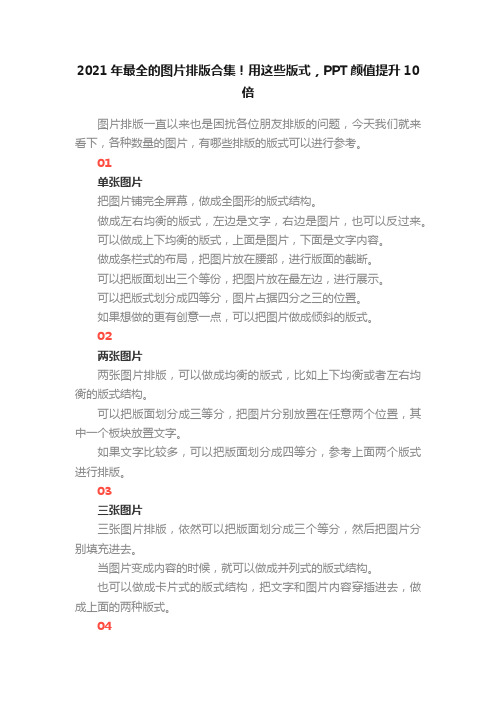 2021 年最全的图片排版合集！用这些版式，PPT 颜值提升 10 倍

图片排版一直以来也是困扰各位朋友排版的问题，今天我们就来看下，各种数量的图片，有哪些排版的版式可以进行参考。

01

单张图片

把图片铺完全屏幕，做成全图形的版式结构。

做成左右均衡的版式，左边是文字，右边是图片，也可以反过来。

可以做成上下均衡的版式，上面是图片，下面是文字内容。

做成条栏式的布局，把图片放在腰部，进行版面的截断。

可以把版面划出三个等份，把图片放在最左边，进行展示。

可以把版式划分成四等分，图片占据四分之三的位置。

如果想做的更有创意一点，可以把图片做成倾斜的版式。

02

两张图片

两张图片排版，可以做成均衡的版式，比如上下均衡或者左右均衡的版式结构。

可以把版面划分成三等分，把图片分别放置在任意两个位置，其中一个板块放置文字。

如果文字比较多，可以把版面划分成四等分，参考上面两个版式进行排版。

03

三张图片

三张图片排版，依然可以把版面划分成三个等分，然后把图片分别填充进去。

当图片变成内容的时候，就可以做成并列式的版式结构。

也可以做成卡片式的版式结构，把文字和图片内容穿插进去，做成上面的两种版式。

04